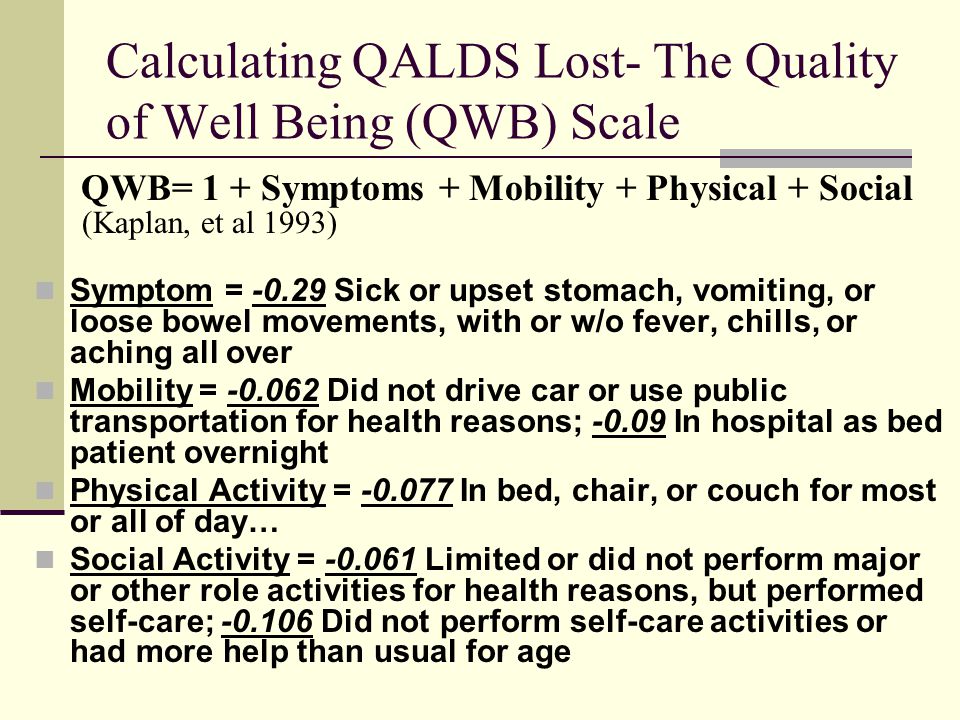 Calculating QALDS Lost- The Quality of Well Being (QWB) Scale

QWB= 1 + Symptoms + Mobility + Physical + Social
(Kaplan, et al 1993)

Symptom = -0.29 Sick or upset stomach, vomiting, or loose bowel movements, with or w/o fever, chills, or aching all over

Mobility = -0.062 Did not drive car or use public transportation for health reasons; -0.09 In hospital as bed patient overnight

Physical Activity = -0.077 In bed, chair, or couch for most or all of day…

Social Activity = -0.061 Limited or did not perform major or other role activities for health reasons, but performed self-care; -0.106 Did not perform self-care activities or had more help than usual for age